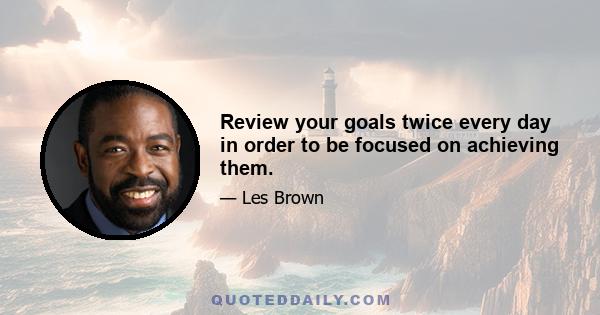 Review your goals twice every day in order to be focused on achieving them.

— Les Brown

QUOTEDDAILY.COM